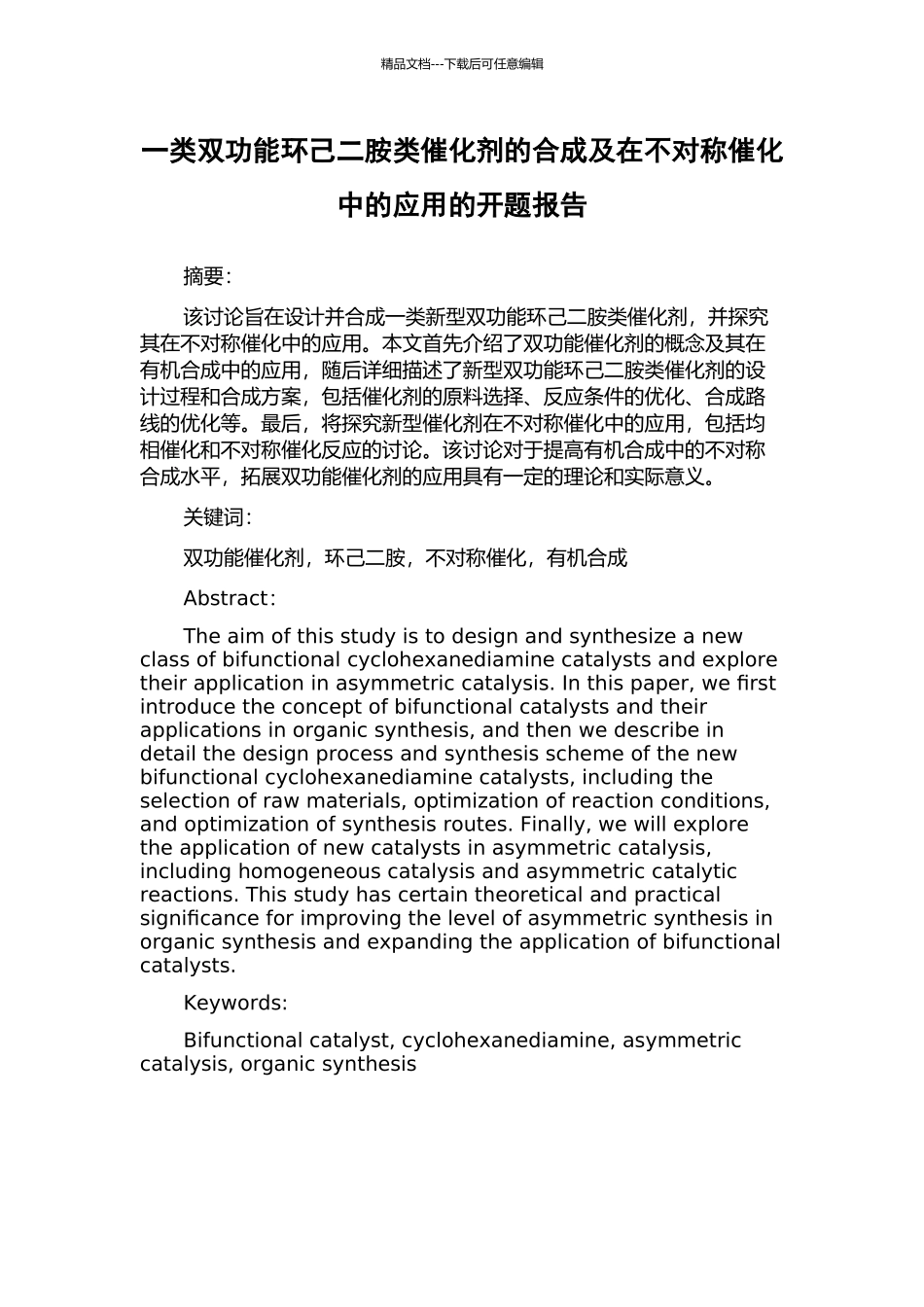 精品文档---下载后可任意编辑

一类双功能环己二胺类催化剂的合成及在不对称催化中的应用的开题报告

摘要：

该讨论旨在设计并合成一类新型双功能环己二胺类催化剂，并探究其在不对称催化中的应用。本文首先介绍了双功能催化剂的概念及其在有机合成中的应用，随后详细描述了新型双功能环己二胺类催化剂的设计过程和合成方案，包括催化剂的原料选择、反应条件的优化、合成路线的优化等。最后，将探究新型催化剂在不对称催化中的应用，包括均相催化和不对称催化反应的讨论。该讨论对于提高有机合成中的不对称合成水平，拓展双功能催化剂的应用具有一定的理论和实际意义。

关键词：

双功能催化剂，环己二胺，不对称催化，有机合成

Abstract：

The aim of this study is to design and synthesize a new class of bifunctional cyclohexanediamine catalysts and explore their application in asymmetric catalysis. In this paper, we first introduce the concept of bifunctional catalysts and their applications in organic synthesis, and then we describe in detail the design process and synthesis scheme of the new bifunctional cyclohexanediamine catalysts, including the selection of raw materials, optimization of reaction conditions, and optimization of synthesis routes. Finally, we will explore the application of new catalysts in asymmetric catalysis, including homogeneous catalysis and asymmetric catalytic reactions. This study has certain theoretical and practical significance for improving the level of asymmetric synthesis in organic synthesis and expanding the application of bifunctional catalysts.

Keywords:

Bifunctional catalyst, cyclohexanediamine, asymmetric catalysis, organic synthesis